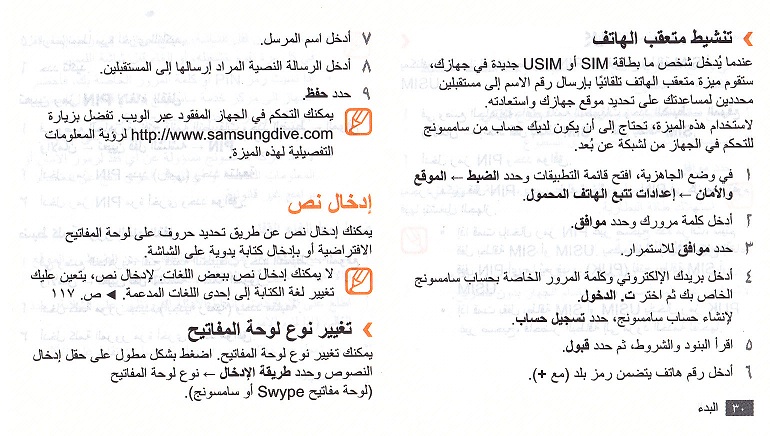 › تنشيط متعقب الهاتف

عندما يُدخل شخص ما بطاقة SIM أو USIM جديدة في جهازك، ستقوم ميزة متعقب الهاتف تلقائيًا بإرسال رقم الاسم إلى مستقبلين محددين لمساعدتك على تحديد موقع جهازك واستعادته.

لاستخدام هذه الميزة، تحتاج إلى أن يكون لديك حساب من سامسونج للتحكم في الجهاز من لشبكة عن بُعد.

١ في وضع الجاهزية، افتح قائمة التطبيقات وحدد الضبط ← الموقع والأمان ← إعدادات تتبع الهاتف المحمول.

٢ أدخل كلمة مرورك وحدد موافق.

٣ حدد موافق للاستمرار.

٤ أدخل بريدك الإلكتروني وكلمة المرور الخاصة بحساب سامسونج الخاص بك ثم اختر ت. الدخول.

لإنشاء حساب سامسونج، حدد تسجيل حساب.

٥ اقرأ البنود والشروط، ثم حدد قبول.

٦ أدخل رقم هاتف يتضمن رمز بلد (مع +).

٣٠ البدء

٧ أدخل اسم المرسل.

٨ أدخل الرسالة النصية المراد إرسالها إلى المستقبلين.

٩ حدد حفظ.

يمكنك التحكم في الجهاز المفقود عبر الويب. تفضل بزيارة http://www.samsungdive.com لرؤية المعلومات التفصيلية لهذه الميزة.

إدخال نص

يمكنك إدخال نص عن طريق تحديد حروف على لوحة المفاتيح الافتراضية أو بإدخال كتابة يدوية على الشاشة.

لا يمكنك إدخال نص ببعض اللغات. لإدخال نص، يتعين عليك تغيير لغة الكتابة إلى إحدى اللغات المدعمة. ◄ ص. ١١٧

› تغيير نوع لوحة المفاتيح

يمكنك تغيير نوع لوحة المفاتيح. اضغط بشكل مطول على حقل إدخال النصوص وحدد طريقة الإدخال ← نوع لوحة المفاتيح (لوحة مفاتيح Swype أو سامسونج).